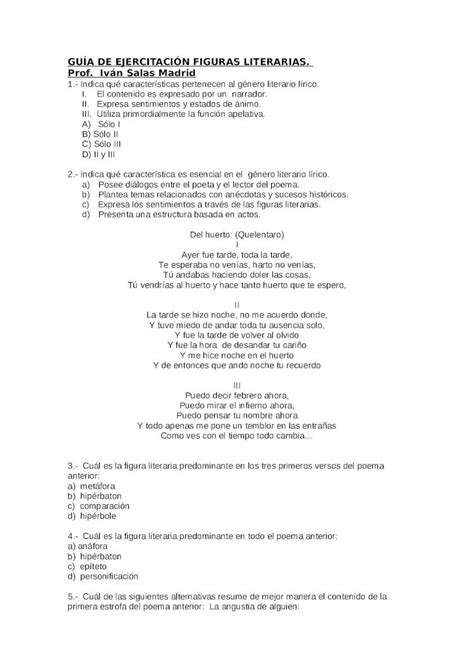 GUÍA DE EJERCITACIÓN FIGURAS LITERARIAS.
Prof. Iván Salas Madrid

1.- Indica qué características pertenecen al género literario lírico.
I. El contenido es expresado por un narrador.
II. Expresa sentimientos y estados de ánimo.
III. Utiliza primordialmente la función apelativa.
A) Sólo I
B) Sólo II
C) Sólo III
D) II y III

2.- Indica qué característica es esencial en el género literario lírico.
a) Posee diálogos entre el poeta y el lector del poema.
b) Plantea temas relacionados con anécdotas y sucesos históricos.
c) Expresa los sentimientos a través de las figuras literarias.
d) Presenta una estructura basada en actos.

Del huerto: (Quelentaro)
I
Ayer fue tarde, toda la tarde,
Te esperaba no venías, harto no venías,
Tú andabas haciendo doler las cosas,
Tú vendrías al huerto y hace tanto huerto que te espero,

II
La tarde se hizo noche, no me acuerdo donde,
Y tuve miedo de andar toda tu ausencia solo,
Y fue la tarde de volver al olvido
Y fue la hora de desandar tu cariño
Y me hice noche en el huerto
Y de entonces que ando noche tu recuerdo

III
Puedo decir febrero ahora,
Puedo mirar el infierno ahora,
Puedo pensar tu nombre ahora
Y todo apenas me pone un temblor en las entrañas
Como ves con el tiempo todo cambia...

3.- Cuál es la figura literaria predominante en los tres primeros versos del poema anterior:
a) metáfora
b) hipérbaton
c) comparación
d) hipérbole

4.- Cuál es la figura literaria predominante en todo el poema anterior:
a) anáfora
b) hipérbaton
c) epíteto
d) personificación

5.- Cuál de las siguientes alternativas resume de mejor manera el contenido de la primera estrofa del poema anterior: La angustia de alguien: